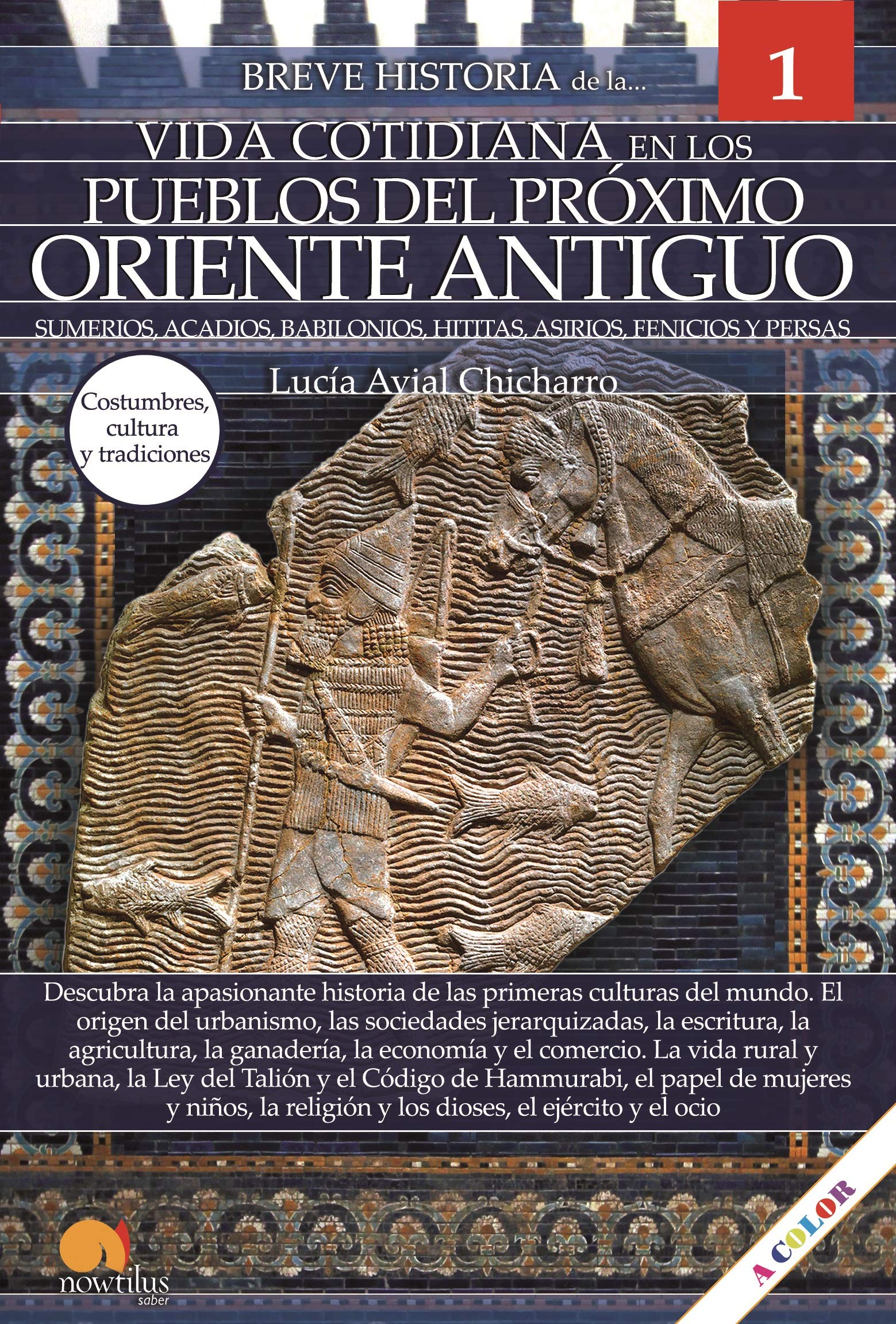 BREVE HISTORIA de la...

1

VIDA COTIDIANA EN LOS PUEBLOS DEL PRÓXIMO ORIENTE ANTIGUO

SUMERIOS, ACADIOS, BABILONIOS, HITITAS, ASIRIOS, FENICIOS Y PERSAS

Lucía Avial Chicharro

Costumbres, cultura y tradiciones

Descubra la apasionante historia de las primeras culturas del mundo. El origen del urbanismo, las sociedades jerarquizadas, la escritura, la agricultura, la ganadería, la economía y el comercio. La vida rural y urbana, la Ley del Talión y el Código de Hammurabi, el papel de mujeres y niños, la religión y los dioses, el ejército y el ocio

nowtilus
saber

A COLOR